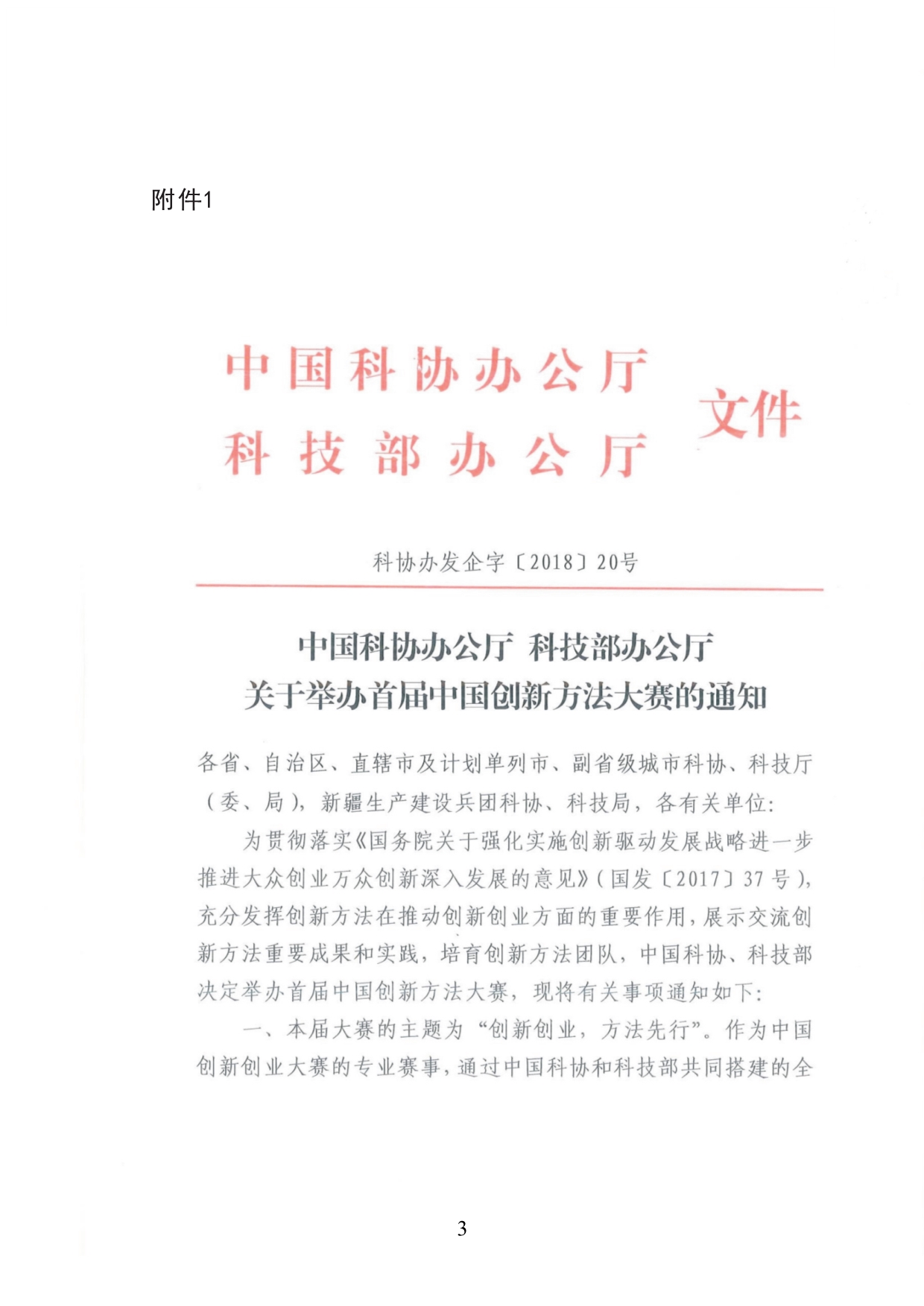 附件1

中国科协办公厅
科技部办公厅 文件

科协办发企字〔2018〕20号

中国科协办公厅 科技部办公厅
关于举办首届中国创新方法大赛的通知

各省、自治区、直辖市及计划单列市、副省级城市科协、科技厅（委、局），新疆生产建设兵团科协、科技局，各有关单位：

为贯彻落实《国务院关于强化实施创新驱动发展战略进一步推进大众创业万众创新深入发展的意见》（国发〔2017〕37号），充分发挥创新方法在推动创新创业方面的重要作用，展示交流创新方法重要成果和实践，培育创新方法团队，中国科协、科技部决定举办首届中国创新方法大赛，现将有关事项通知如下：

一、本届大赛的主题为“创新创业，方法先行”。作为中国创新创业大赛的专业赛事，通过中国科协和科技部共同搭建的全

3